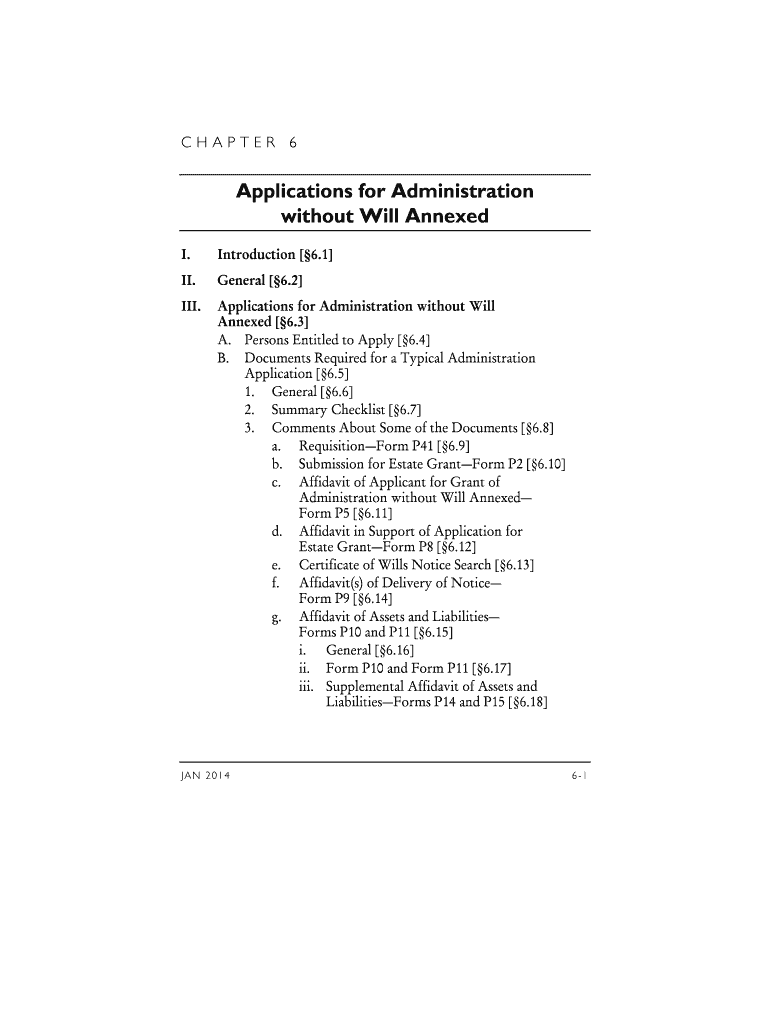 CHAPTER 6

Applications for Administration without Will Annexed

I. Introduction [§6.1]

II. General [§6.2]

III. Applications for Administration without Will Annexed [§6.3]
A. Persons Entitled to Apply [§6.4]
B. Documents Required for a Typical Administration Application [§6.5]
1. General [§6.6]
2. Summary Checklist [§6.7]
3. Comments About Some of the Documents [§6.8]
a. Requisition—Form P41 [§6.9]
b. Submission for Estate Grant—Form P2 [§6.10]
c. Affidavit of Applicant for Grant of Administration without Will Annexed—Form P5 [§6.11]
d. Affidavit in Support of Application for Estate Grant—Form P8 [§6.12]
e. Certificate of Wills Notice Search [§6.13]
f. Affidavit(s) of Delivery of Notice—Form P9 [§6.14]
g. Affidavit of Assets and Liabilities—Forms P10 and P11 [§6.15]
i. General [§6.16]
ii. Form P10 and Form P11 [§6.17]
iii. Supplemental Affidavit of Assets and Liabilities—Forms P14 and P15 [§6.18]

JAN 2014

6-1